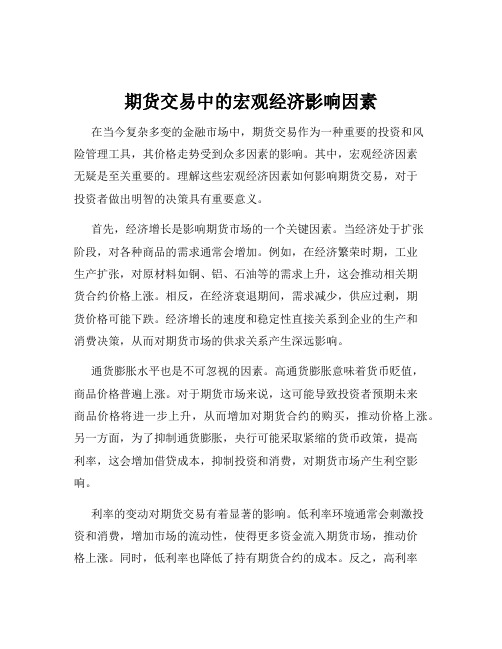 期货交易中的宏观经济影响因素

在当今复杂多变的金融市场中，期货交易作为一种重要的投资和风险管理工具，其价格走势受到众多因素的影响。其中，宏观经济因素无疑是至关重要的。理解这些宏观经济因素如何影响期货交易，对于投资者做出明智的决策具有重要意义。

首先，经济增长是影响期货市场的一个关键因素。当经济处于扩张阶段，对各种商品的需求通常会增加。例如，在经济繁荣时期，工业生产扩张，对原材料如铜、铝、石油等的需求上升，这会推动相关期货合约价格上涨。相反，在经济衰退期间，需求减少，供应过剩，期货价格可能下跌。经济增长的速度和稳定性直接关系到企业的生产和消费决策，从而对期货市场的供求关系产生深远影响。

通货膨胀水平也是不可忽视的因素。高通货膨胀意味着货币贬值，商品价格普遍上涨。对于期货市场来说，这可能导致投资者预期未来商品价格将进一步上升，从而增加对期货合约的购买，推动价格上涨。另一方面，为了抑制通货膨胀，央行可能采取紧缩的货币政策，提高利率，这会增加借贷成本，抑制投资和消费，对期货市场产生利空影响。

利率的变动对期货交易有着显著的影响。低利率环境通常会刺激投资和消费，增加市场的流动性，使得更多资金流入期货市场，推动价格上涨。同时，低利率也降低了持有期货合约的成本。反之，高利率